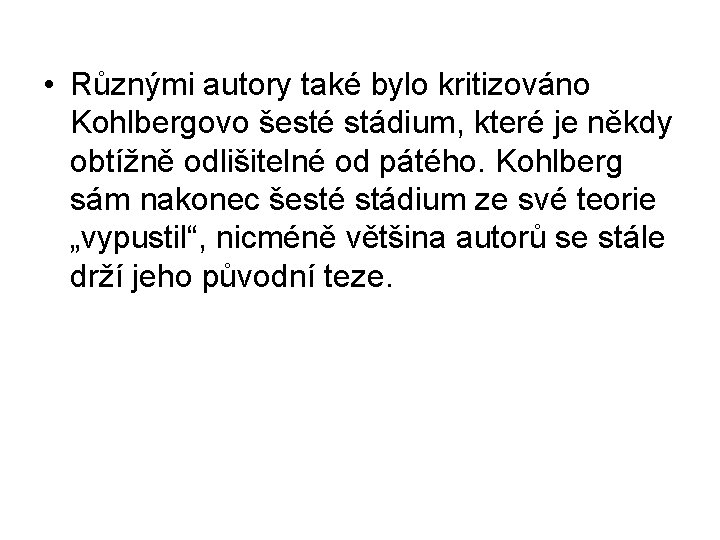 • Různými autory také bylo kritizováno Kohlbergovo šesté stádium, které je někdy obtížně odlišitelné od pátého. Kohlberg sám nakonec šesté stádium ze své teorie „vypustil“, nicméně většina autorů se stále drží jeho původní teze.